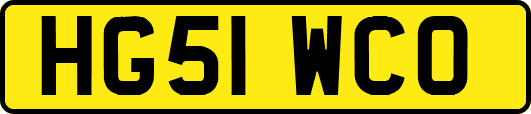 HG51 WCO